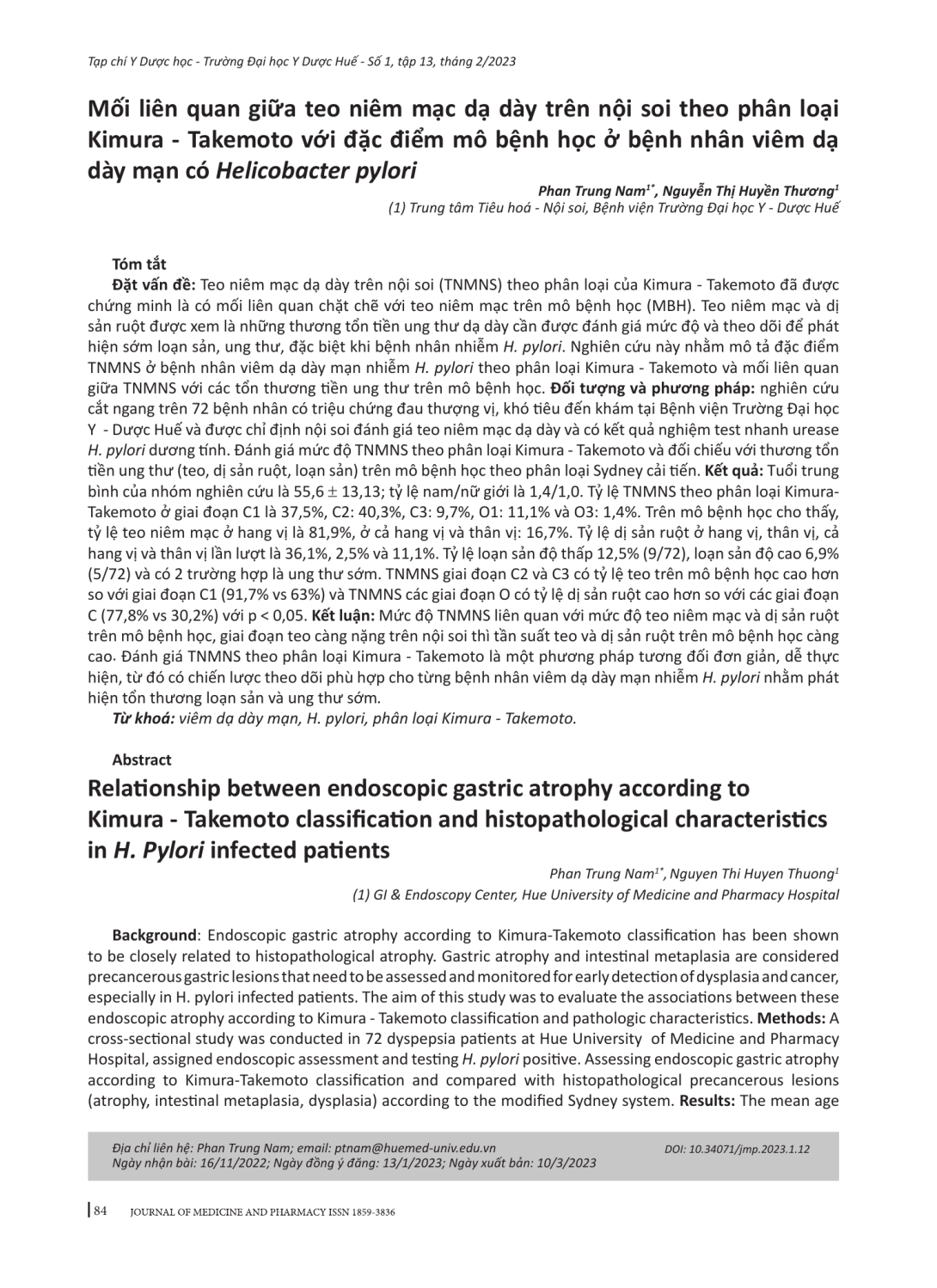 Tạp chí Y Dược học - Trường Đại học Y Dược Huế - Số 1, tập 13, tháng 2/2023

Mối liên quan giữa teo niêm mạc dạ dày trên nội soi theo phân loại Kimura - Takemoto với đặc điểm mô bệnh học ở bệnh nhân viêm dạ dày mạn có Helicobacter pylori

Phan Trung Nam$^{1*}$, Nguyễn Thị Huyền Thương$^{1}$
(1) Trung tâm Tiêu hoá - Nội soi, Bệnh viện Trường Đại học Y - Dược Huế

Tóm tắt

Đặt vấn đề: Teo niêm mạc dạ dày trên nội soi (TNMNS) theo phân loại của Kimura - Takemoto đã được chứng minh là có mối liên quan chặt chẽ với teo niêm mạc trên mô bệnh học (MBH). Teo niêm mạc và dị sản ruột được xem là những thương tổn tiền ung thư dạ dày cần được đánh giá mức độ và theo dõi để phát hiện sớm loạn sản, ung thư, đặc biệt khi bệnh nhân nhiễm H. pylori. Nghiên cứu này nhằm mô tả đặc điểm TNMNS ở bệnh nhân viêm dạ dày mạn nhiễm H. pylori theo phân loại Kimura - Takemoto và mối liên quan giữa TNMNS với các tổn thương tiền ung thư trên mô bệnh học. Đối tượng và phương pháp: nghiên cứu cắt ngang trên 72 bệnh nhân có triệu chứng đau thượng vị, khó tiêu đến khám tại Bệnh viện Trường Đại học Y - Dược Huế và được chỉ định nội soi đánh giá teo niêm mạc dạ dày và có kết quả nghiệm test nhanh urease H. pylori dương tính. Đánh giá mức độ TNMNS theo phân loại Kimura - Takemoto và đối chiếu với thương tổn tiền ung thư (teo, dị sản ruột, loạn sản) trên mô bệnh học theo phân loại Sydney cải tiến. Kết quả: Tuổi trung bình của nhóm nghiên cứu là 55,6 $\pm$ 13,13; tỷ lệ nam/nữ giới là 1,4/1,0. Tỷ lệ TNMNS theo phân loại Kimura-Takemoto ở giai đoạn C1 là 37,5%, C2: 40,3%, C3: 9,7%, O1: 11,1% và O3: 1,4%. Trên mô bệnh học cho thấy, tỷ lệ teo niêm mạc ở hang vị là 81,9%, ở cả hang vị và thân vị: 16,7%. Tỷ lệ dị sản ruột ở hang vị, thân vị, cả hang vị và thân vị lần lượt là 36,1%, 2,5% và 11,1%. Tỷ lệ loạn sản độ thấp 12,5% (9/72), loạn sản độ cao 6,9% (5/72) và có 2 trường hợp là ung thư sớm. TNMNS giai đoạn C2 và C3 có tỷ lệ teo trên mô bệnh học cao hơn so với giai đoạn C1 (91,7% vs 63%) và TNMNS các giai đoạn O có tỷ lệ dị sản ruột cao hơn so với các giai đoạn C (77,8% vs 30,2%) với p < 0,05. Kết luận: Mức độ TNMNS liên quan với mức độ teo niêm mạc và dị sản ruột trên mô bệnh học, giai đoạn teo càng nặng trên nội soi thì tần suất teo và dị sản ruột trên mô bệnh học càng cao. Đánh giá TNMNS theo phân loại Kimura - Takemoto là một phương pháp tương đối đơn giản, dễ thực hiện, từ đó có chiến lược theo dõi phù hợp cho từng bệnh nhân viêm dạ dày mạn nhiễm H. pylori nhằm phát hiện tổn thương loạn sản và ung thư sớm.
Từ khoá: viêm dạ dày mạn, H. pylori, phân loại Kimura - Takemoto.

Abstract

Relationship between endoscopic gastric atrophy according to Kimura - Takemoto classification and histopathological characteristics in H. Pylori infected patients

Phan Trung Nam$^{1*}$, Nguyen Thi Huyen Thuong$^{1}$
(1) GI & Endoscopy Center, Hue University of Medicine and Pharmacy Hospital

Background: Endoscopic gastric atrophy according to Kimura-Takemoto classification has been shown to be closely related to histopathological atrophy. Gastric atrophy and intestinal metaplasia are considered precancerous gastric lesions that need to be assessed and monitored for early detection of dysplasia and cancer, especially in H. pylori infected patients. The aim of this study was to evaluate the associations between these endoscopic atrophy according to Kimura - Takemoto classification and pathologic characteristics. Methods: A cross-sectional study was conducted in 72 dyspepsia patients at Hue University of Medicine and Pharmacy Hospital, assigned endoscopic assessment and testing H. pylori positive. Assessing endoscopic gastric atrophy according to Kimura-Takemoto classification and compared with histopathological precancerous lesions (atrophy, intestinal metaplasia, dysplasia) according to the modified Sydney system. Results: The mean age

Địa chỉ liên hệ: Phan Trung Nam; email: ptnam@huemed-univ.edu.vn
Ngày nhận bài: 16/11/2022; Ngày đồng ý đăng: 13/1/2023; Ngày xuất bản: 10/3/2023
DOI: 10.34071/jmp.2023.1.12

84 JOURNAL OF MEDICINE AND PHARMACY ISSN 1859-3836